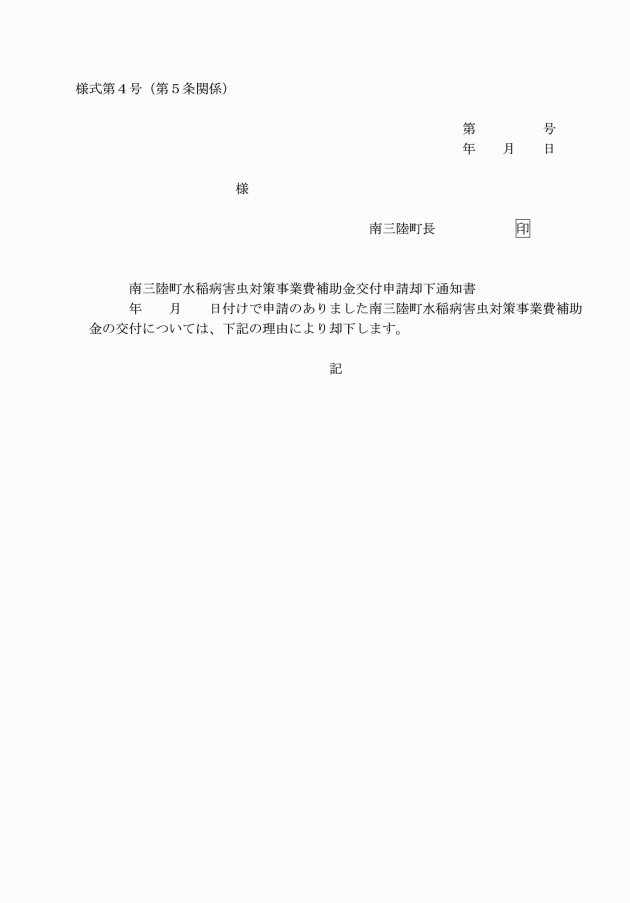 様式第４号（第５条関係）

第　　　　号
年　　月　　日

様

南三陸町長　　　　　印

南三陸町水稲病害虫対策事業費補助金交付申請却下通知書

年　　月　　日付けで申請のありました南三陸町水稲病害虫対策事業費補助金の交付については、下記の理由により却下します。

記